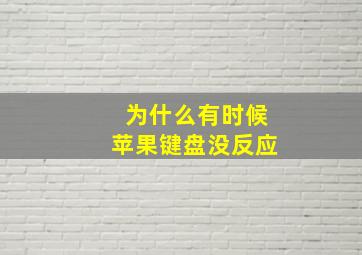 为什么有时候
苹果键盘没反应